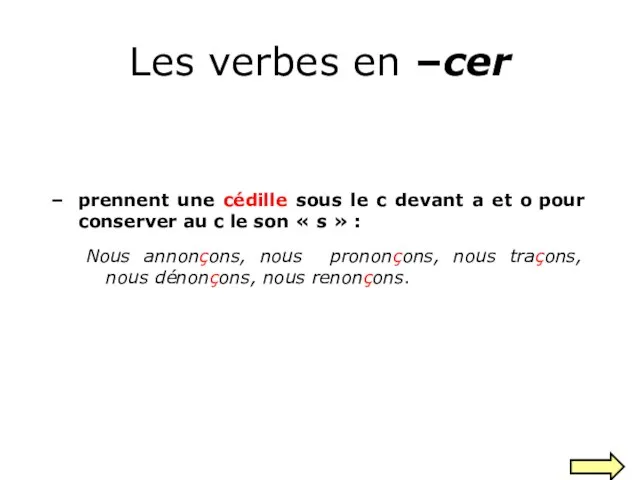 Les verbes en –cer

– prennent une cédille sous le c devant a et o pour conserver au c le son « s » :

Nous annonçons, nous prononçons, nous traçons, nous dénonçons, nous renonçons.